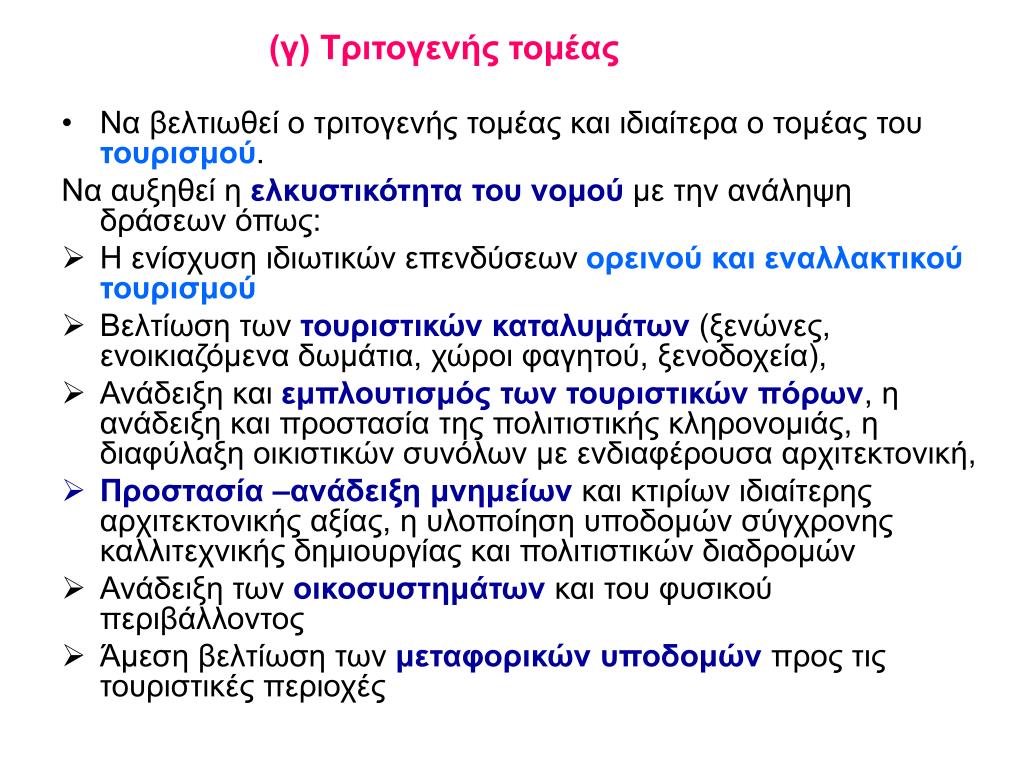 (γ) Τριτογενής τομέας

• Να βελτιωθεί ο τριτογενής τομέας και ιδιαίτερα ο τομέας του τουρισμού.

Να αυξηθεί η ελκυστικότητα του νομού με την ανάληψη δράσεων όπως:

➢ Η ενίσχυση ιδιωτικών επενδύσεων ορεινού και εναλλακτικού τουρισμού

➢ Βελτίωση των τουριστικών καταλυμάτων (ξενώνες, ενοικιαζόμενα δωμάτια, χώροι φαγητού, ξενοδοχεία),

➢ Ανάδειξη και εμπλουτισμός των τουριστικών πόρων, η ανάδειξη και προστασία της πολιτιστικής κληρονομιάς, η διαφύλαξη οικιστικών συνόλων με ενδιαφέρουσα αρχιτεκτονική,

➢ Προστασία –ανάδειξη μνημείων και κτιρίων ιδιαίτερης αρχιτεκτονικής αξίας, η υλοποίηση υποδομών σύγχρονης καλλιτεχνικής δημιουργίας και πολιτιστικών διαδρομών

➢ Ανάδειξη των οικοσυστημάτων και του φυσικού περιβάλλοντος

➢ Άμεση βελτίωση των μεταφορικών υποδομών προς τις τουριστικές περιοχές